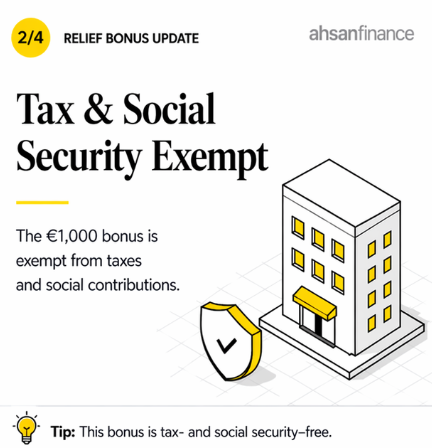 2/4 RELIEF BONUS UPDATE

ahsanfinance

Tax & Social Security Exempt

The €1,000 bonus is exempt from taxes and social contributions.

Tip: This bonus is tax- and social security–free.